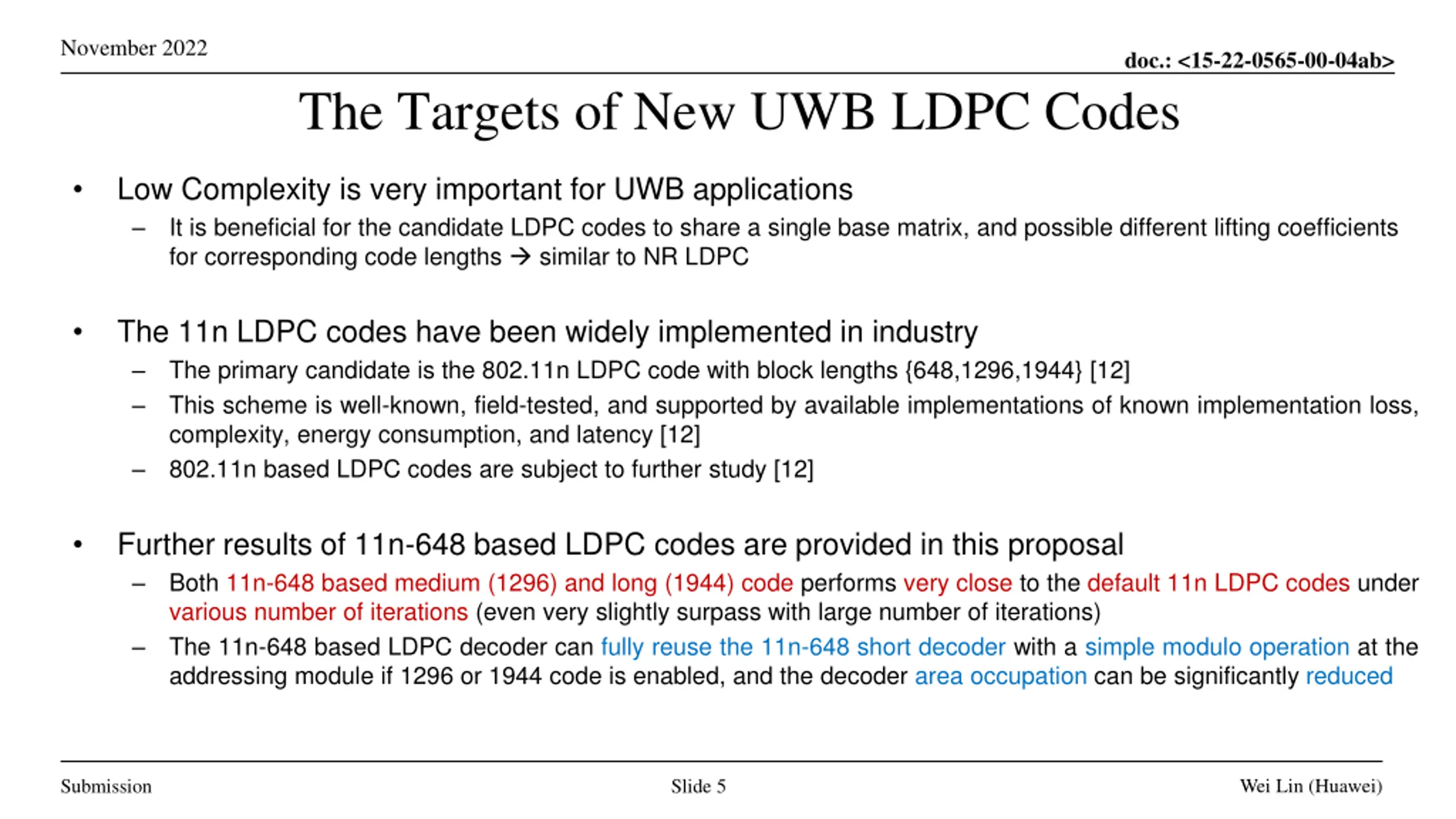 November 2022

doc.: <15-22-0565-00-04ab>

The Targets of New UWB LDPC Codes

• Low Complexity is very important for UWB applications
  – It is beneficial for the candidate LDPC codes to share a single base matrix, and possible different lifting coefficients for corresponding code lengths → similar to NR LDPC

• The 11n LDPC codes have been widely implemented in industry
  – The primary candidate is the 802.11n LDPC code with block lengths {648,1296,1944} [12]
  – This scheme is well-known, field-tested, and supported by available implementations of known implementation loss, complexity, energy consumption, and latency [12]
  – 802.11n based LDPC codes are subject to further study [12]

• Further results of 11n-648 based LDPC codes are provided in this proposal
  – Both 11n-648 based medium (1296) and long (1944) code performs very close to the default 11n LDPC codes under various number of iterations (even very slightly surpass with large number of iterations)
  – The 11n-648 based LDPC decoder can fully reuse the 11n-648 short decoder with a simple modulo operation at the addressing module if 1296 or 1944 code is enabled, and the decoder area occupation can be significantly reduced

Submission

Slide 5

Wei Lin (Huawei)